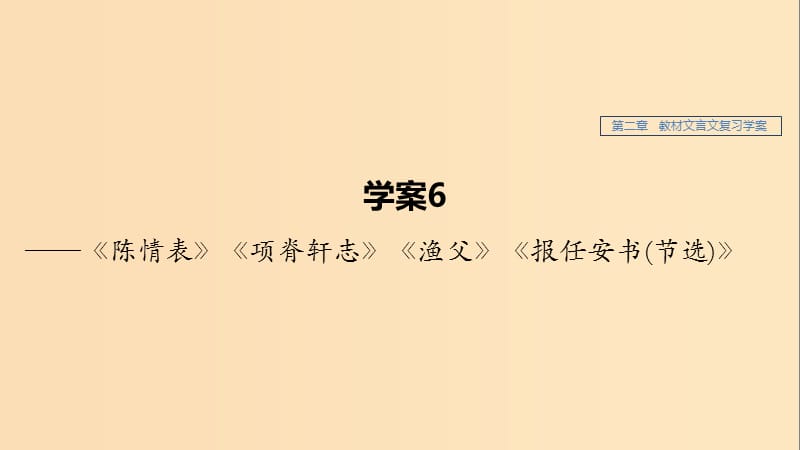 第二章　教材文言文复习学案

学案6

——《陈情表》《项脊轩志》《渔父》《报任安书(节选)》